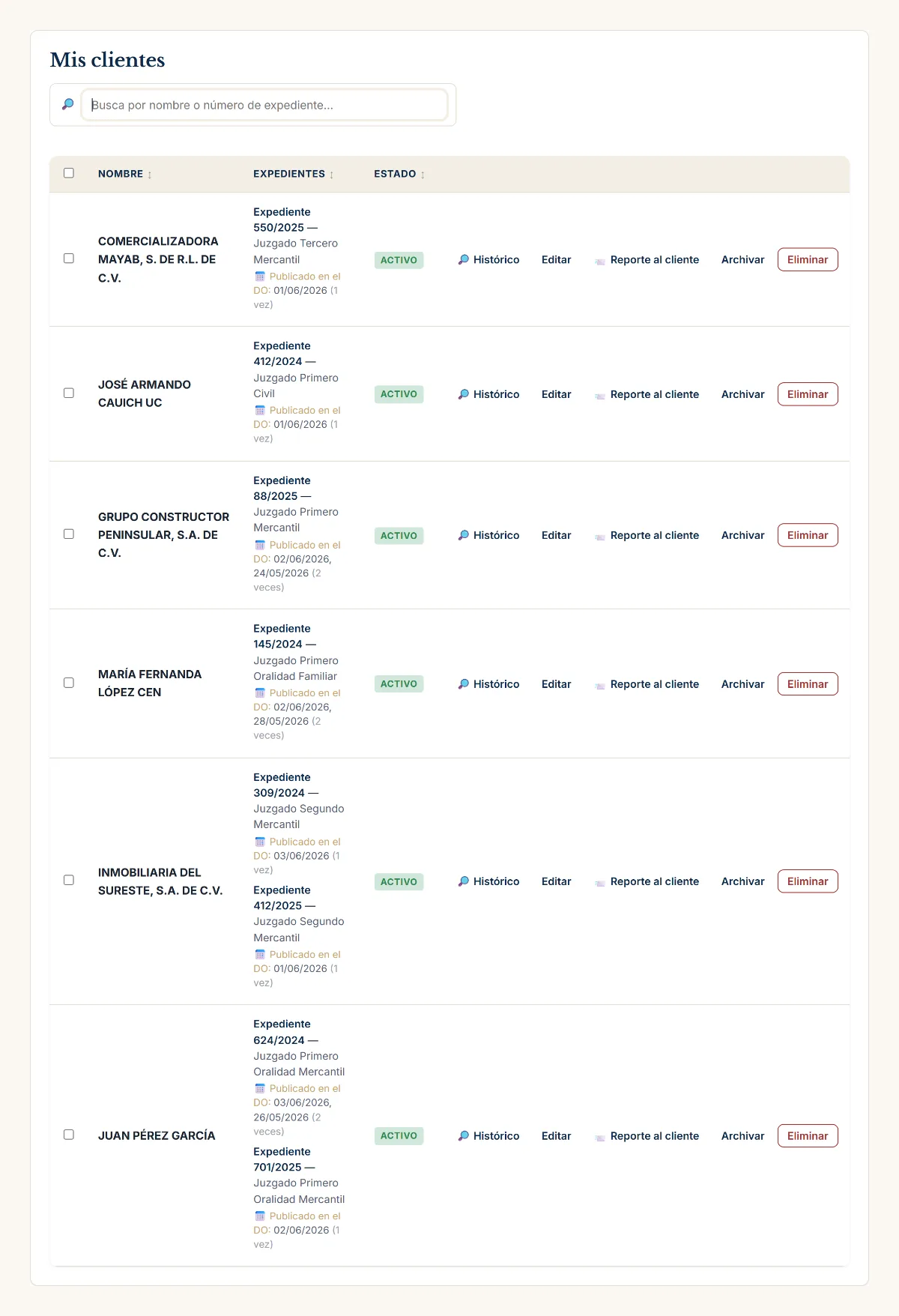 Mis clientes

Busca por nombre o número de expediente...

| | NOMBRE ↕ | EXPEDIENTES ↕ | ESTADO ↕ | | | | | |
|---|---|---|---|---|---|---|---|---|
| | COMERCIALIZADORA MAYAB, S. DE R.L. DE C.V. | Expediente 550/2025 — Juzgado Tercero Mercantil Publicado en el DO: 01/06/2026 (1 vez) | ACTIVO | Histórico | Editar | Reporte al cliente | Archivar | Eliminar |
| | JOSÉ ARMANDO CAUICH UC | Expediente 412/2024 — Juzgado Primero Civil Publicado en el DO: 01/06/2026 (1 vez) | ACTIVO | Histórico | Editar | Reporte al cliente | Archivar | Eliminar |
| | GRUPO CONSTRUCTOR PENINSULAR, S.A. DE C.V. | Expediente 88/2025 — Juzgado Primero Mercantil Publicado en el DO: 02/06/2026, 24/05/2026 (2 veces) | ACTIVO | Histórico | Editar | Reporte al cliente | Archivar | Eliminar |
| | MARÍA FERNANDA LÓPEZ CEN | Expediente 145/2024 — Juzgado Primero Oralidad Familiar Publicado en el DO: 02/06/2026, 28/05/2026 (2 veces) | ACTIVO | Histórico | Editar | Reporte al cliente | Archivar | Eliminar |
| | INMOBILIARIA DEL SURESTE, S.A. DE C.V. | Expediente 309/2024 — Juzgado Segundo Mercantil Publicado en el DO: 03/06/2026 (1 vez) Expediente 412/2025 — Juzgado Segundo Mercantil Publicado en el DO: 01/06/2026 (1 vez) | ACTIVO | Histórico | Editar | Reporte al cliente | Archivar | Eliminar |
| | JUAN PÉREZ GARCÍA | Expediente 624/2024 — Juzgado Primero Oralidad Mercantil Publicado en el DO: 03/06/2026, 26/05/2026 (2 veces) Expediente 701/2025 — Juzgado Primero Oralidad Mercantil Publicado en el DO: 02/06/2026 (1 vez) | ACTIVO | Histórico | Editar | Reporte al cliente | Archivar | Eliminar |